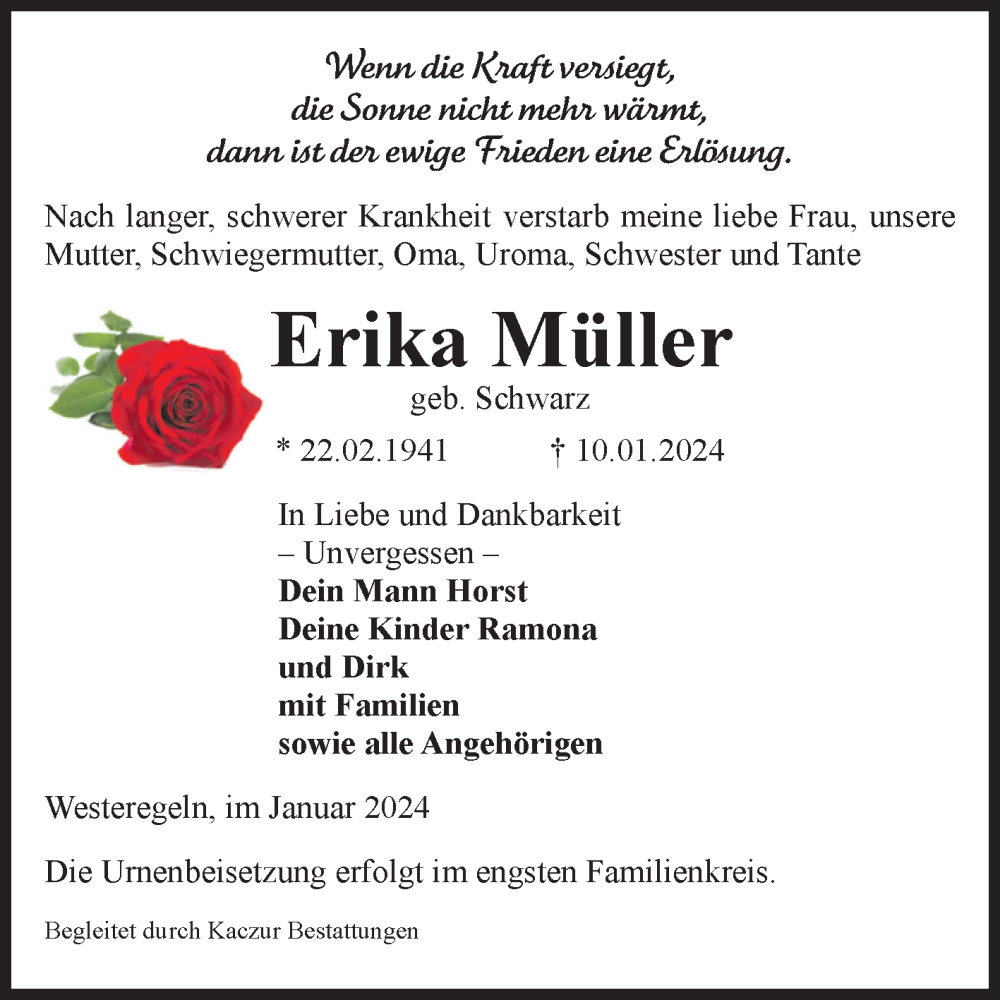 Wenn die Kraft versiegt,
die Sonne nicht mehr wärmt,
dann ist der ewige Frieden eine Erlösung.

Nach langer, schwerer Krankheit verstarb meine liebe Frau, unsere Mutter, Schwiegermutter, Oma, Uroma, Schwester und Tante

Erika Müller
geb. Schwarz

* 22.02.1941 † 10.01.2024

In Liebe und Dankbarkeit
– Unvergessen –
Dein Mann Horst
Deine Kinder Ramona
und Dirk
mit Familien
sowie alle Angehörigen

Westeregeln, im Januar 2024

Die Urnenbeisetzung erfolgt im engsten Familienkreis.

Begleitet durch Kaczur Bestattungen